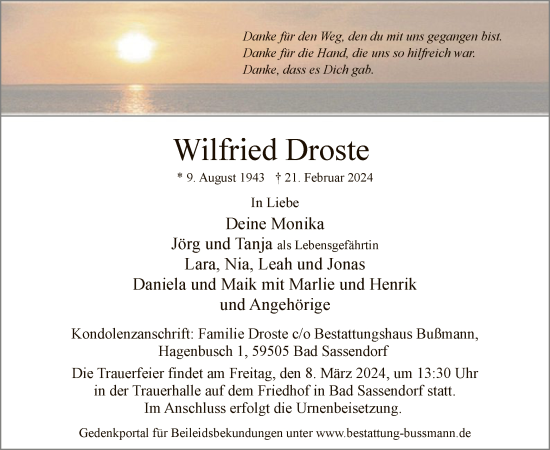 Danke für den Weg, den du mit uns gegangen bist.
Danke für die Hand, die uns so hilfreich war.
Danke, dass es Dich gab.

Wilfried Droste

* 9. August 1943 † 21. Februar 2024

In Liebe
Deine Monika
Jörg und Tanja als Lebensgefährtin
Lara, Nia, Leah und Jonas
Daniela und Maik mit Marlie und Henrik
und Angehörige

Kondolenzanschrift: Familie Droste c/o Bestattungshaus Bußmann, Hagenbusch 1, 59505 Bad Sassendorf

Die Trauerfeier findet am Freitag, den 8. März 2024, um 13:30 Uhr in der Trauerhalle auf dem Friedhof in Bad Sassendorf statt. Im Anschluss erfolgt die Urnenbeisetzung.

Gedenkportal für Beileidsbekundungen unter www.bestattung-bussmann.de